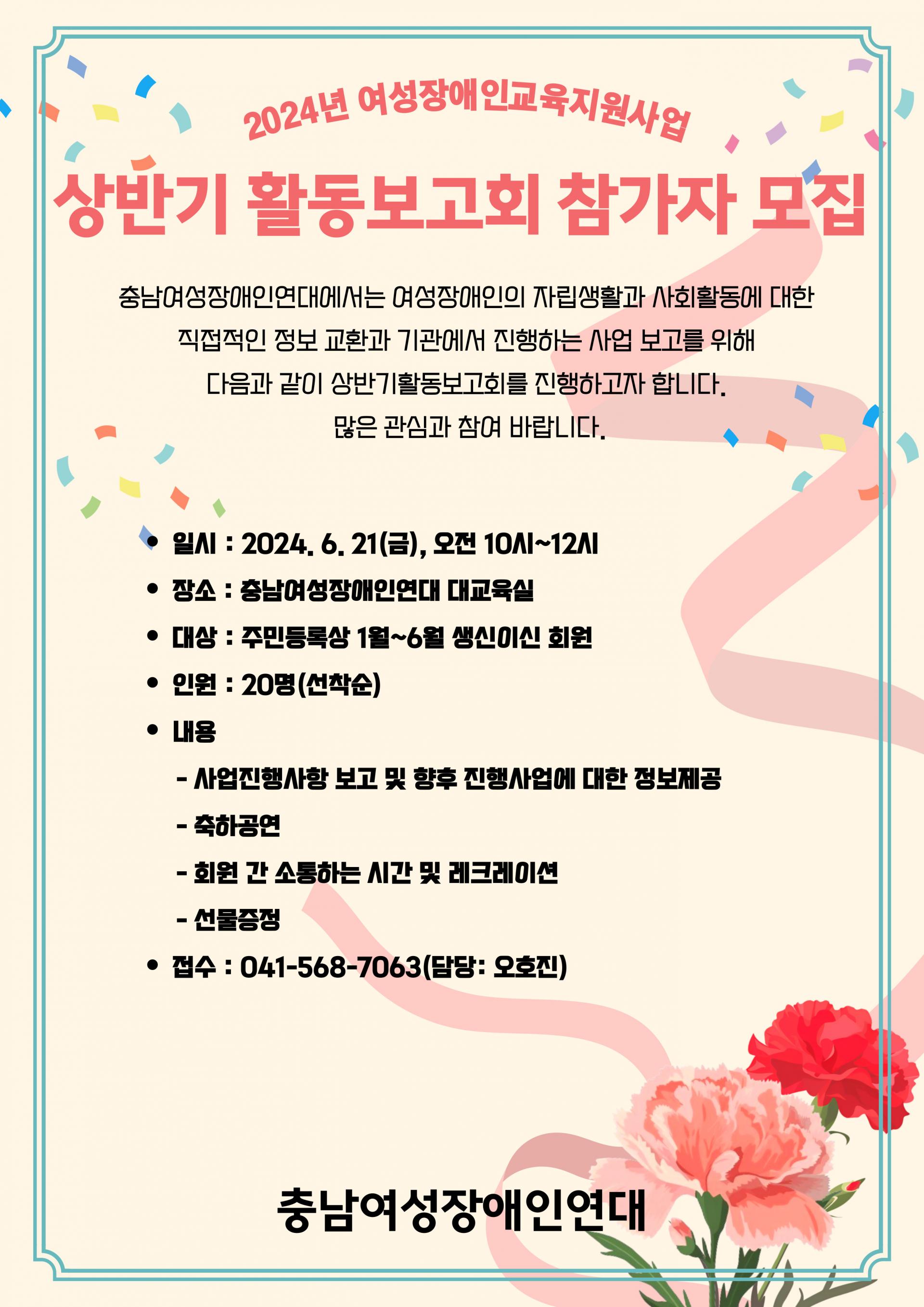 2024년 여성장애인교육지원사업

상반기 활동보고회 참가자 모집

충남여성장애인연대에서는 여성장애인의 자립생활과 사회활동에 대한 직접적인 정보 교환과 기관에서 진행하는 사업 보고를 위해 다음과 같이 상반기활동보고회를 진행하고자 합니다. 많은 관심과 참여 바랍니다.

• 일시 : 2024. 6. 21(금), 오전 10시~12시
• 장소 : 충남여성장애인연대 대교육실
• 대상 : 주민등록상 1월~6월 생신이신 회원
• 인원 : 20명(선착순)
• 내용
- 사업진행사항 보고 및 향후 진행사업에 대한 정보제공
- 축하공연
- 회원 간 소통하는 시간 및 레크레이션
- 선물증정
• 접수 : 041-568-7063(담당: 오호진)

충남여성장애인연대